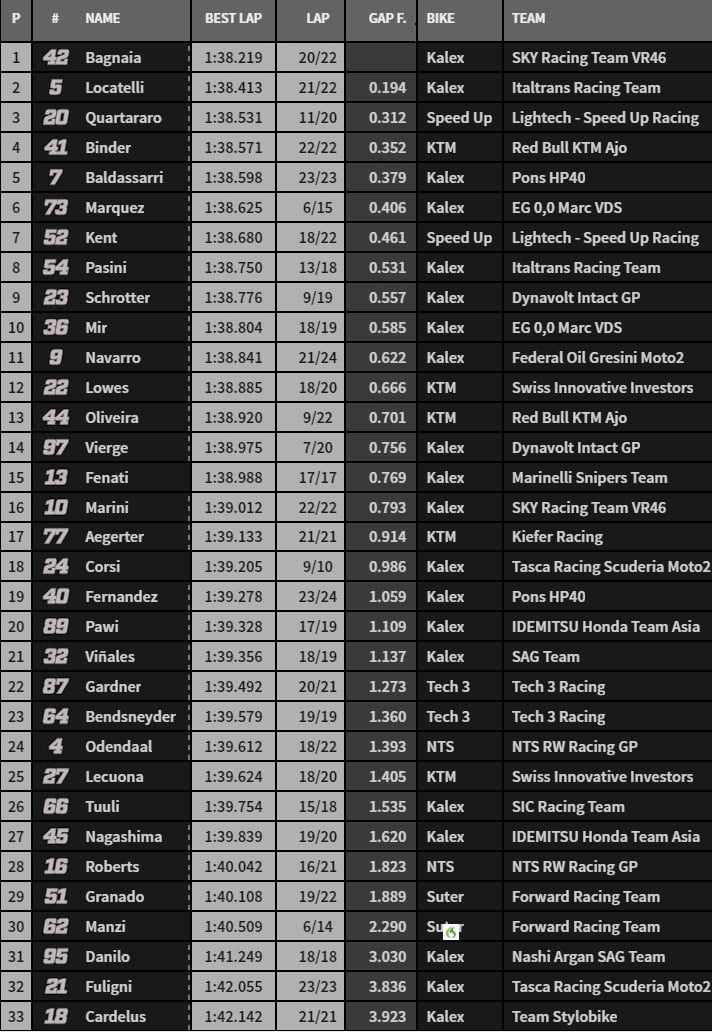 | P | # | NAME | BEST LAP | LAP | GAP F. | BIKE | TEAM |
|---|---|---|---|---|---|---|---|
| 1 | 42 | Bagnaia | 1:38.219 | 20/22 | | Kalex | SKY Racing Team VR46 |
| 2 | 5 | Locatelli | 1:38.413 | 21/22 | 0.194 | Kalex | Italtrans Racing Team |
| 3 | 20 | Quartararo | 1:38.531 | 11/20 | 0.312 | Speed Up | Lightech - Speed Up Racing |
| 4 | 41 | Binder | 1:38.571 | 22/22 | 0.352 | KTM | Red Bull KTM Ajo |
| 5 | 7 | Baldassarri | 1:38.598 | 23/23 | 0.379 | Kalex | Pons HP40 |
| 6 | 73 | Marquez | 1:38.625 | 6/15 | 0.406 | Kalex | EG 0,0 Marc VDS |
| 7 | 52 | Kent | 1:38.680 | 18/22 | 0.461 | Speed Up | Lightech - Speed Up Racing |
| 8 | 54 | Pasini | 1:38.750 | 13/18 | 0.531 | Kalex | Italtrans Racing Team |
| 9 | 23 | Schrotter | 1:38.776 | 9/19 | 0.557 | Kalex | Dynavolt Intact GP |
| 10 | 36 | Mir | 1:38.804 | 18/19 | 0.585 | Kalex | EG 0,0 Marc VDS |
| 11 | 9 | Navarro | 1:38.841 | 21/24 | 0.622 | Kalex | Federal Oil Gresini Moto2 |
| 12 | 22 | Lowes | 1:38.885 | 18/20 | 0.666 | KTM | Swiss Innovative Investors |
| 13 | 44 | Oliveira | 1:38.920 | 9/22 | 0.701 | KTM | Red Bull KTM Ajo |
| 14 | 97 | Vierge | 1:38.975 | 7/20 | 0.756 | Kalex | Dynavolt Intact GP |
| 15 | 13 | Fenati | 1:38.988 | 17/17 | 0.769 | Kalex | Marinelli Snipers Team |
| 16 | 10 | Marini | 1:39.012 | 22/22 | 0.793 | Kalex | SKY Racing Team VR46 |
| 17 | 77 | Aegerter | 1:39.133 | 21/21 | 0.914 | KTM | Kiefer Racing |
| 18 | 24 | Corsi | 1:39.205 | 9/10 | 0.986 | Kalex | Tasca Racing Scuderia Moto2 |
| 19 | 40 | Fernandez | 1:39.278 | 23/24 | 1.059 | Kalex | Pons HP40 |
| 20 | 89 | Pawi | 1:39.328 | 17/19 | 1.109 | Kalex | IDEMITSU Honda Team Asia |
| 21 | 32 | Viñales | 1:39.356 | 18/19 | 1.137 | Kalex | SAG Team |
| 22 | 87 | Gardner | 1:39.492 | 20/21 | 1.273 | Tech 3 | Tech 3 Racing |
| 23 | 64 | Bendsneyder | 1:39.579 | 19/19 | 1.360 | Tech 3 | Tech 3 Racing |
| 24 | 4 | Odendaal | 1:39.612 | 18/22 | 1.393 | NTS | NTS RW Racing GP |
| 25 | 27 | Lecuona | 1:39.624 | 18/20 | 1.405 | KTM | Swiss Innovative Investors |
| 26 | 66 | Tuuli | 1:39.754 | 15/18 | 1.535 | Kalex | SIC Racing Team |
| 27 | 45 | Nagashima | 1:39.839 | 19/20 | 1.620 | Kalex | IDEMITSU Honda Team Asia |
| 28 | 16 | Roberts | 1:40.042 | 16/21 | 1.823 | NTS | NTS RW Racing GP |
| 29 | 51 | Granado | 1:40.108 | 19/22 | 1.889 | Suter | Forward Racing Team |
| 30 | 62 | Manzi | 1:40.509 | 6/14 | 2.290 | Suter | Forward Racing Team |
| 31 | 95 | Danilo | 1:41.249 | 18/18 | 3.030 | Kalex | Nashi Argan SAG Team |
| 32 | 21 | Fuligni | 1:42.055 | 23/23 | 3.836 | Kalex | Tasca Racing Scuderia Moto2 |
| 33 | 18 | Cardelus | 1:42.142 | 21/21 | 3.923 | Kalex | Team Stylobike |